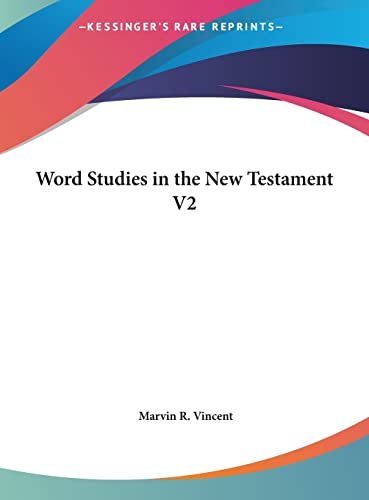 —KESSINGER'S RARE REPRINTS—

Word Studies in the New Testament V2

Marvin R. Vincent